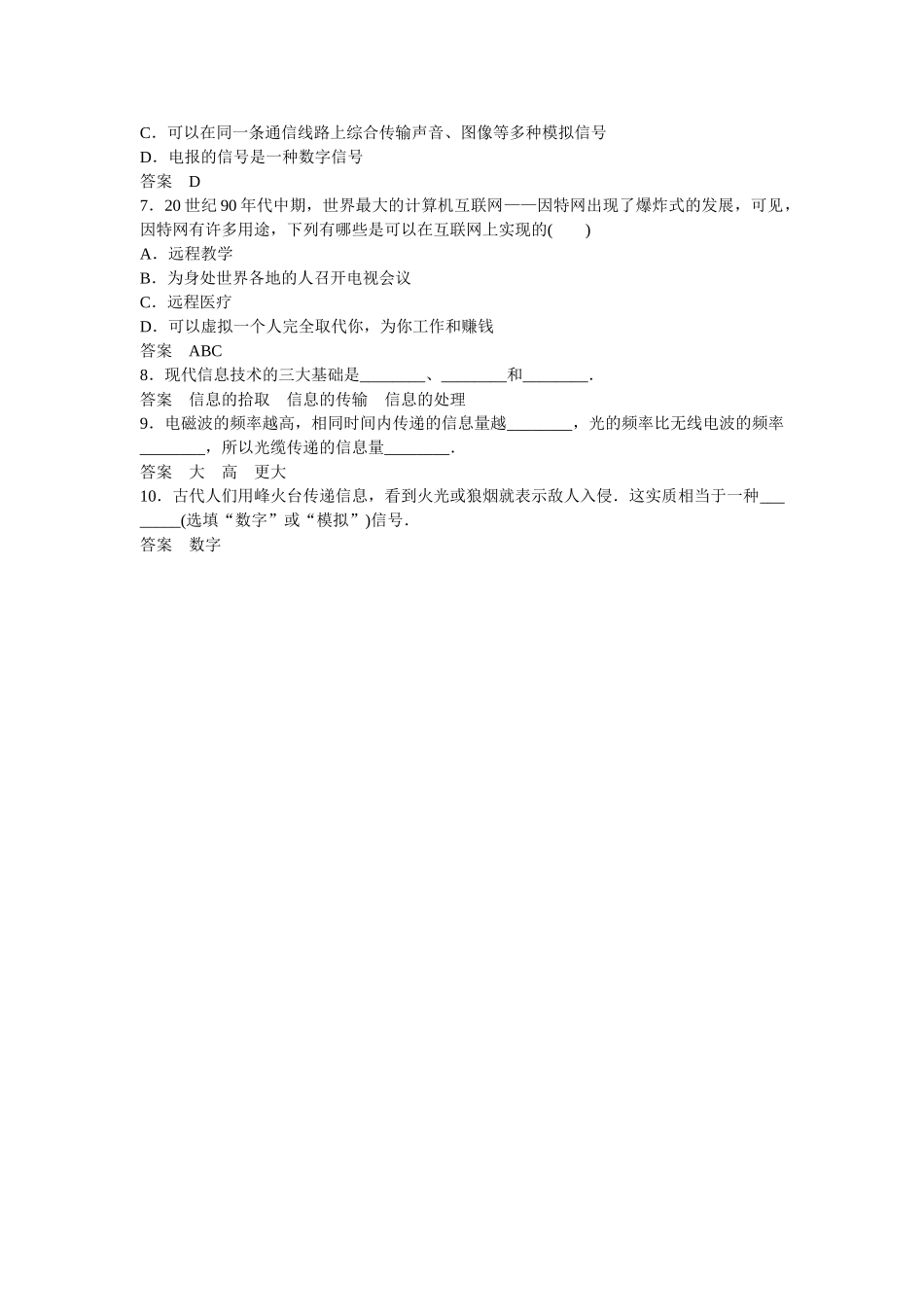 C．可以在同一条通信线路上综合传输声音、图像等多种模拟信号
D．电报的信号是一种数字信号
答案　D
7．20 世纪 90 年代中期，世界最大的计算机互联网——因特网出现了爆炸式的发展，可见，因特网有许多用途，下列有哪些是可以在互联网上实现的(　　)
A．远程教学
B．为身处世界各地的人召开电视会议
C．远程医疗
D．可以虚拟一个人完全取代你，为你工作和赚钱
答案　ABC
8．现代信息技术的三大基础是________、________和________．
答案　信息的拾取　信息的传输　信息的处理
9．电磁波的频率越高，相同时间内传递的信息量越________，光的频率比无线电波的频率________，所以光缆传递的信息量________．
答案　大　高　更大
10．古代人们用峰火台传递信息，看到火光或狼烟就表示敌人入侵．这实质相当于一种________(选填“数字”或“模拟”)信号．
答案　数字